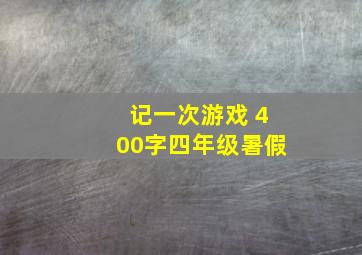 记一次游戏 400字四年级暑假